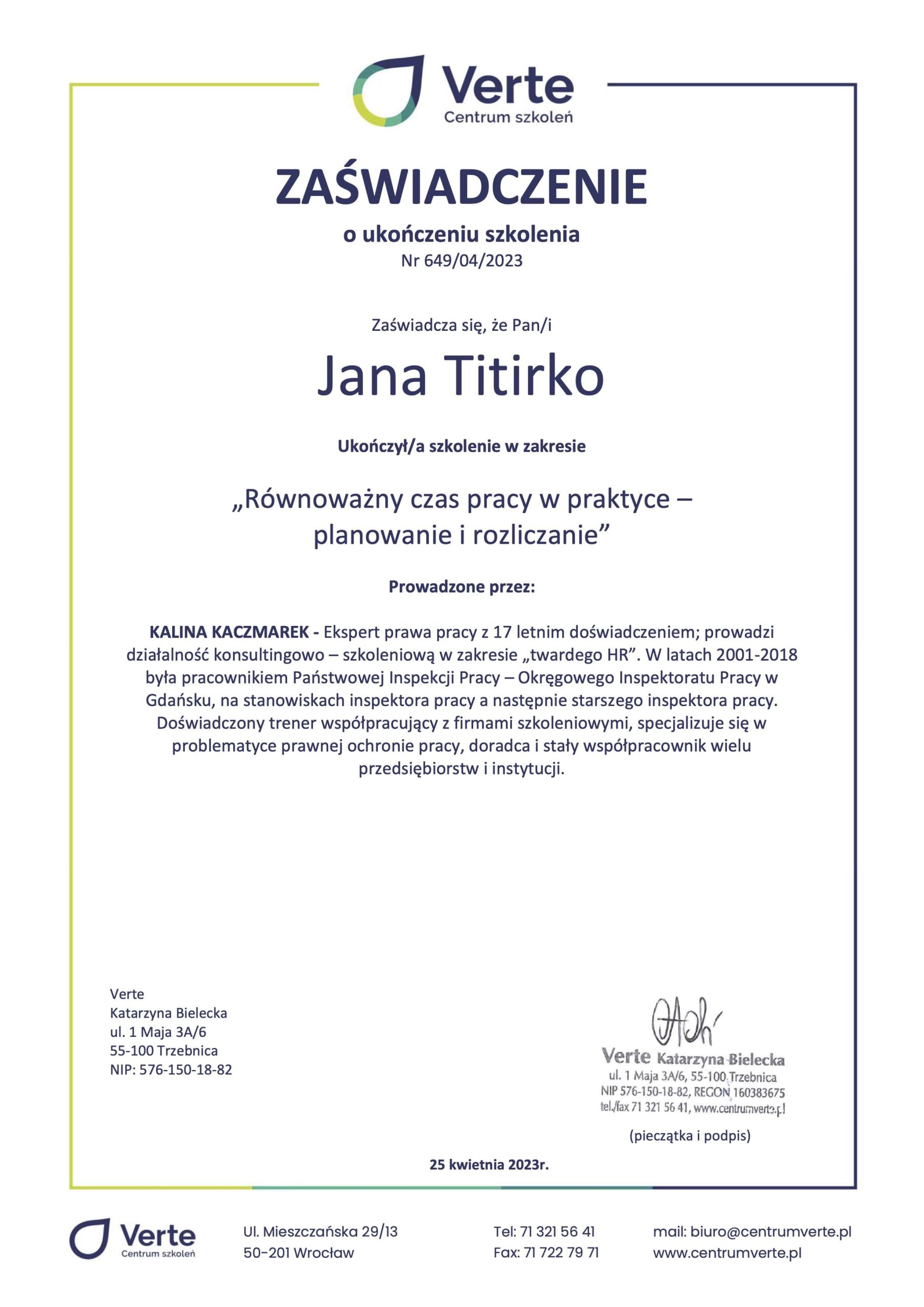 Verte
Centrum szkoleń

ZAŚWIADCZENIE
o ukończeniu szkolenia
Nr 649/04/2023

Zaświadcza się, że Pan/i

Jana Titirko

Ukończył/a szkolenie w zakresie

„Równoważny czas pracy w praktyce – planowanie i rozliczanie”

Prowadzone przez:

KALINA KACZMAREK - Ekspert prawa pracy z 17 letnim doświadczeniem; prowadzi działalność konsultingowo – szkoleniową w zakresie „twardego HR”. W latach 2001-2018 była pracownikiem Państwowej Inspekcji Pracy – Okręgowego Inspektoratu Pracy w Gdańsku, na stanowiskach inspektora pracy a następnie starszego inspektora pracy. Doświadczony trener współpracujący z firmami szkoleniowymi, specjalizuje się w problematyce prawnej ochronie pracy, doradca i stały współpracownik wielu przedsiębiorstw i instytucji.

Verte
Katarzyna Bielecka
ul. 1 Maja 3A/6
55-100 Trzebnica
NIP: 576-150-18-82

Verte Katarzyna Bielecka
ul. 1 Maja 3A/6, 55-100 Trzebnica
NIP 576-150-18-82, REGON 160383675
tel./fax 71 321 56 41, www.centrumverte.pl

(pieczątka i podpis)

25 kwietnia 2023r.

Verte
Centrum szkoleń

Ul. Mieszczańska 29/13
50-201 Wrocław

Tel: 71 321 56 41
Fax: 71 722 79 71

mail: biuro@centrumverte.pl
www.centrumverte.pl